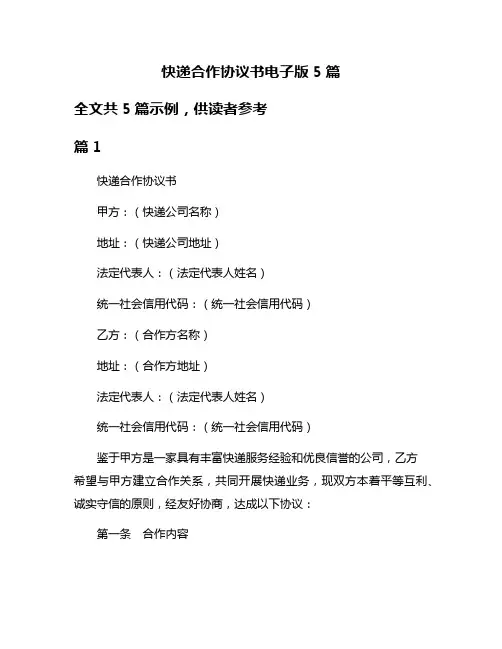 快递合作协议书电子版 5 篇

全文共 5 篇示例，供读者参考

篇 1

快递合作协议书

甲方：（快递公司名称）

地址：（快递公司地址）

法定代表人：（法定代表人姓名）

统一社会信用代码：（统一社会信用代码）

乙方：（合作方名称）

地址：（合作方地址）

法定代表人：（法定代表人姓名）

统一社会信用代码：（统一社会信用代码）

鉴于甲方是一家具有丰富快递服务经验和优良信誉的公司，乙方希望与甲方建立合作关系，共同开展快递业务，现双方本着平等互利、诚实守信的原则，经友好协商，达成以下协议：

第一条　合作内容